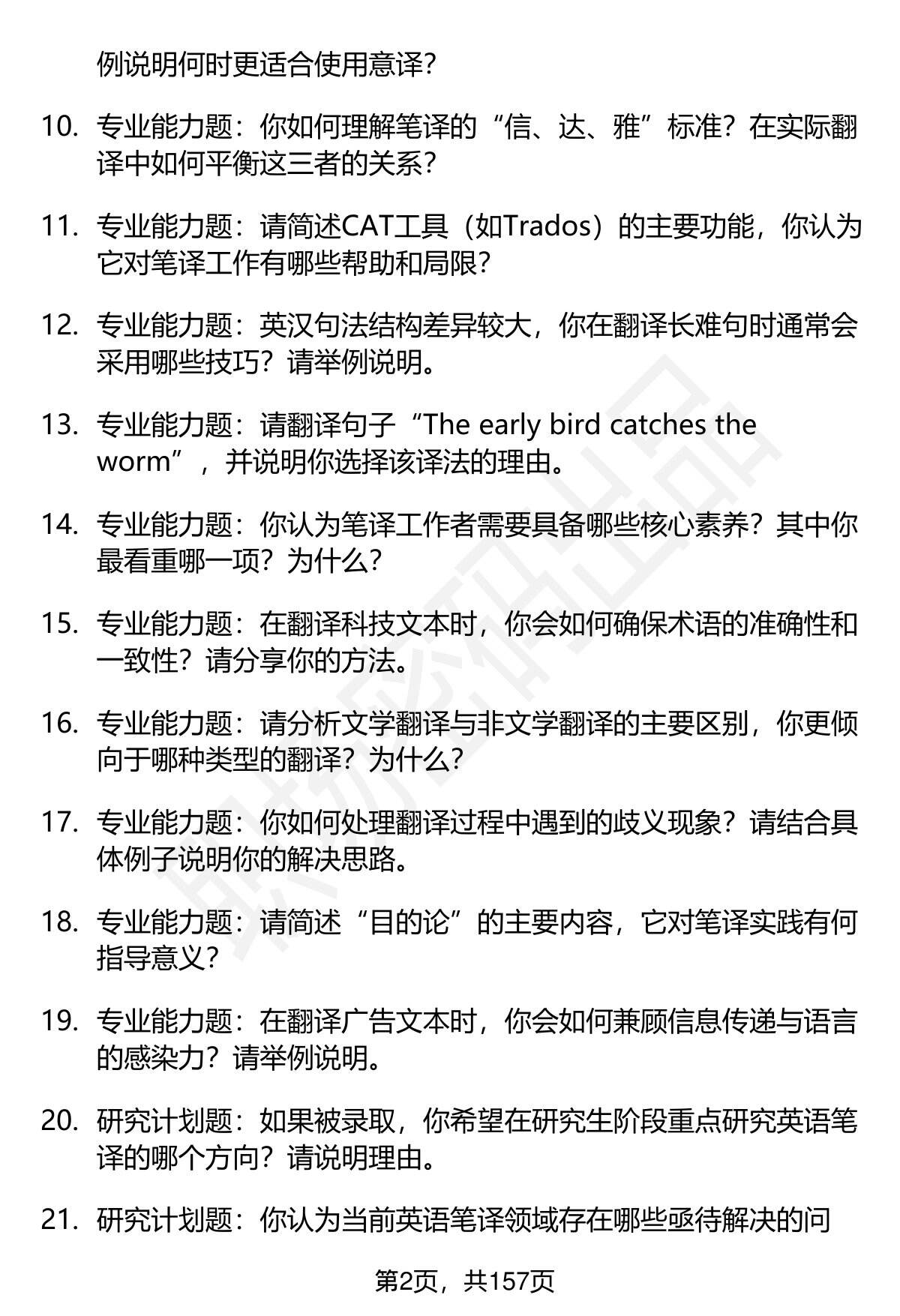 例说明何时更适合使用意译？

10. 专业能力题：你如何理解笔译的“信、达、雅”标准？在实际翻译中如何平衡这三者的关系？

11. 专业能力题：请简述CAT工具（如Trados）的主要功能，你认为它对笔译工作有哪些帮助和局限？

12. 专业能力题：英汉句法结构差异较大，你在翻译长难句时通常会采用哪些技巧？请举例说明。

13. 专业能力题：请翻译句子“The early bird catches the worm”，并说明你选择该译法的理由。

14. 专业能力题：你认为笔译工作者需要具备哪些核心素养？其中你最看重哪一项？为什么？

15. 专业能力题：在翻译科技文本时，你会如何确保术语的准确性和一致性？请分享你的方法。

16. 专业能力题：请分析文学翻译与非文学翻译的主要区别，你更倾向于哪种类型的翻译？为什么？

17. 专业能力题：你如何处理翻译过程中遇到的歧义现象？请结合具体例子说明你的解决思路。

18. 专业能力题：请简述“目的论”的主要内容，它对笔译实践有何指导意义？

19. 专业能力题：在翻译广告文本时，你会如何兼顾信息传递与语言的感染力？请举例说明。

20. 研究计划题：如果被录取，你希望在研究生阶段重点研究英语笔译的哪个方向？请说明理由。

21. 研究计划题：你认为当前英语笔译领域存在哪些亟待解决的问

第2页，共157页